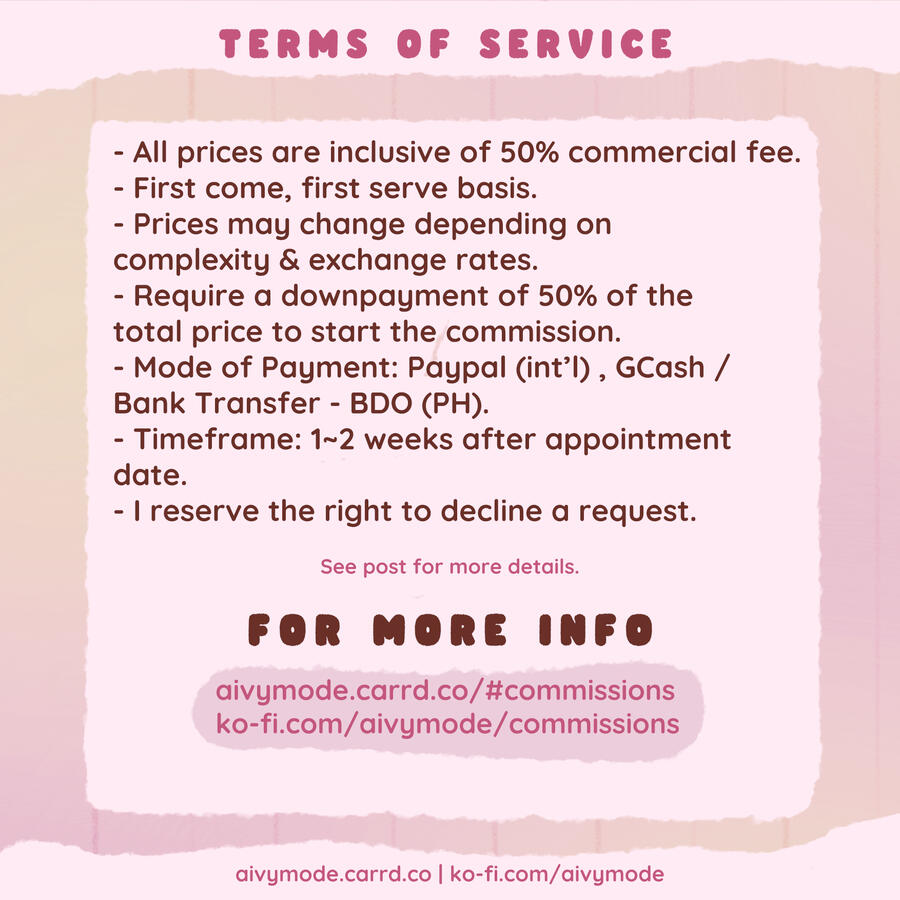 TERMS OF SERVICE

- All prices are inclusive of 50% commercial fee.
- First come, first serve basis.
- Prices may change depending on complexity & exchange rates.
- Require a downpayment of 50% of the total price to start the commission.
- Mode of Payment: Paypal (int'l) , GCash / Bank Transfer - BDO (PH).
- Timeframe: 1~2 weeks after appointment date.
- I reserve the right to decline a request.

See post for more details.

FOR MORE INFO

aivymode.carrd.co/#commissions
ko-fi.com/aivymode/commissions

aivymode.carrd.co | ko-fi.com/aivymode